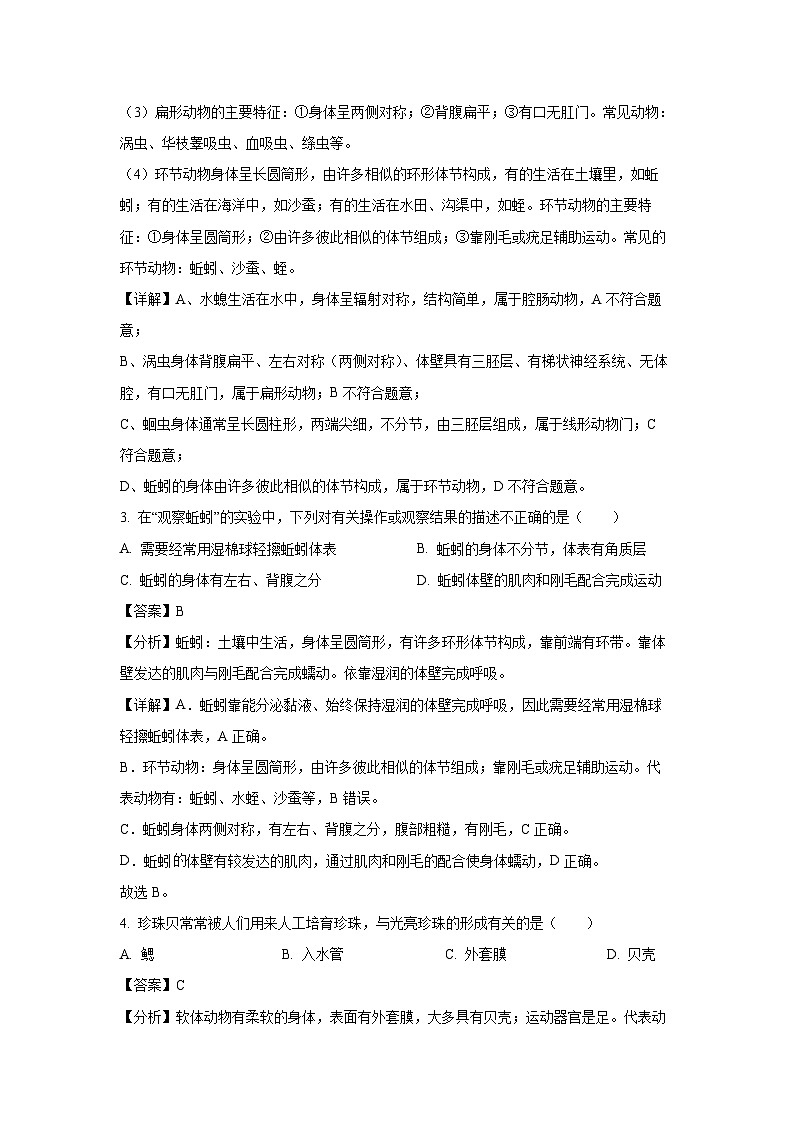 （3）扁形动物的主要特征：①身体呈两侧对称；②背腹扁平；③有口无肛门。常见动物：涡虫、华枝睾吸虫、血吸虫、绦虫等。

（4）环节动物身体呈长圆筒形，由许多相似的环形体节构成，有的生活在土壤里，如蚯蚓；有的生活在海洋中，如沙蚕；有的生活在水田、沟渠中，如蛭。环节动物的主要特征：①身体呈圆筒形；②由许多彼此相似的体节组成；③靠刚毛或疣足辅助运动。常见的环节动物：蚯蚓、沙蚕、蛭。

【详解】A、水螅生活在水中，身体呈辐射对称，结构简单，属于腔肠动物，A 不符合题意；

B、涡虫身体背腹扁平、左右对称（两侧对称）、体壁具有三胚层、有梯状神经系统、无体腔，有口无肛门，属于扁形动物；B 不符合题意；

C、蛔虫身体通常呈长圆柱形，两端尖细，不分节，由三胚层组成，属于线形动物门；C 符合题意；

D、蚯蚓的身体由许多彼此相似的体节构成，属于环节动物，D 不符合题意。

3. 在“观察蚯蚓”的实验中，下列对有关操作或观察结果的描述不正确的是（　　）

A. 需要经常用湿棉球轻擦蚯蚓体表　　B. 蚯蚓的身体不分节，体表有角质层

C. 蚯蚓的身体有左右、背腹之分　　D. 蚯蚓体壁的肌肉和刚毛配合完成运动

【答案】B

【分析】蚯蚓：土壤中生活，身体呈圆筒形，有许多环形体节构成，靠前端有环带。靠体壁发达的肌肉与刚毛配合完成蠕动。依靠湿润的体壁完成呼吸。

【详解】A．蚯蚓靠能分泌黏液、始终保持湿润的体壁完成呼吸，因此需要经常用湿棉球轻擦蚯蚓体表，A 正确。

B．环节动物：身体呈圆筒形，由许多彼此相似的体节组成；靠刚毛或疣足辅助运动。代表动物有：蚯蚓、水蛭、沙蚕等，B 错误。

C．蚯蚓身体两侧对称，有左右、背腹之分，腹部粗糙，有刚毛，C 正确。

D．蚯蚓的体壁有较发达的肌肉，通过肌肉和刚毛的配合使身体蠕动，D 正确。

故选 B。

4. 珍珠贝常常被人们用来人工培育珍珠，与光亮珍珠的形成有关的是（　　）

A. 鳃　　B. 入水管　　C. 外套膜　　D. 贝壳

【答案】C

【分析】软体动物有柔软的身体，表面有外套膜，大多具有贝壳；运动器官是足。代表动